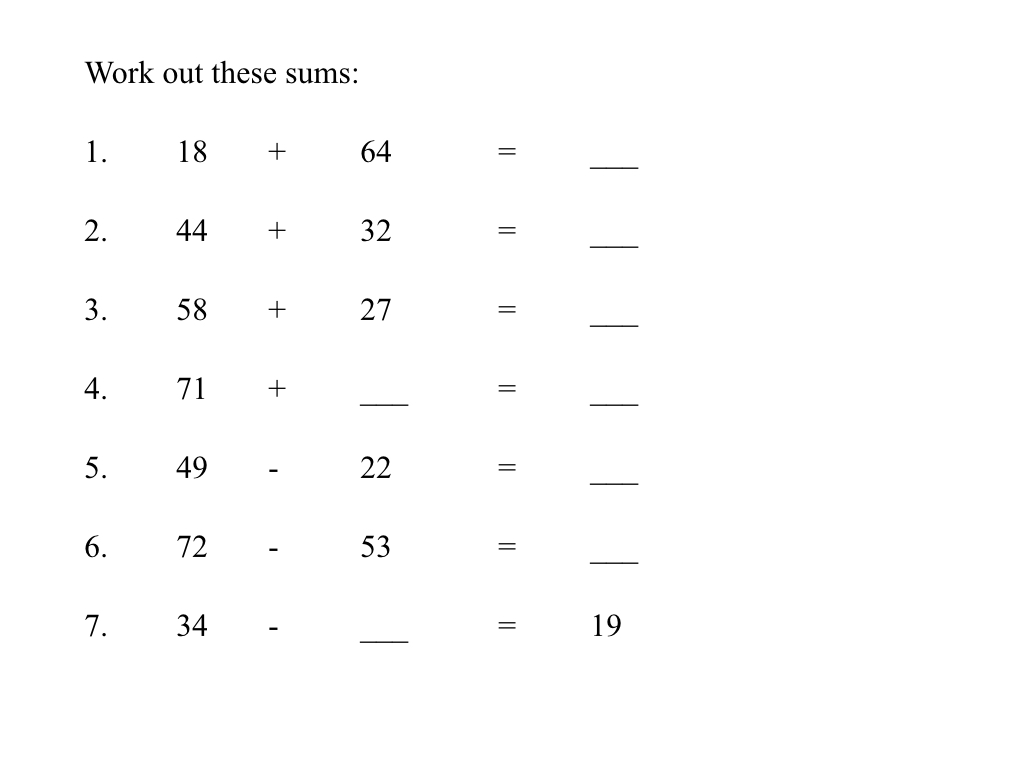 Work out these sums:

1. 18 + 64 = ___

2. 44 + 32 = ___

3. 58 + 27 = ___

4. 71 + ___ = ___

5. 49 - 22 = ___

6. 72 - 53 = ___

7. 34 - ___ = 19